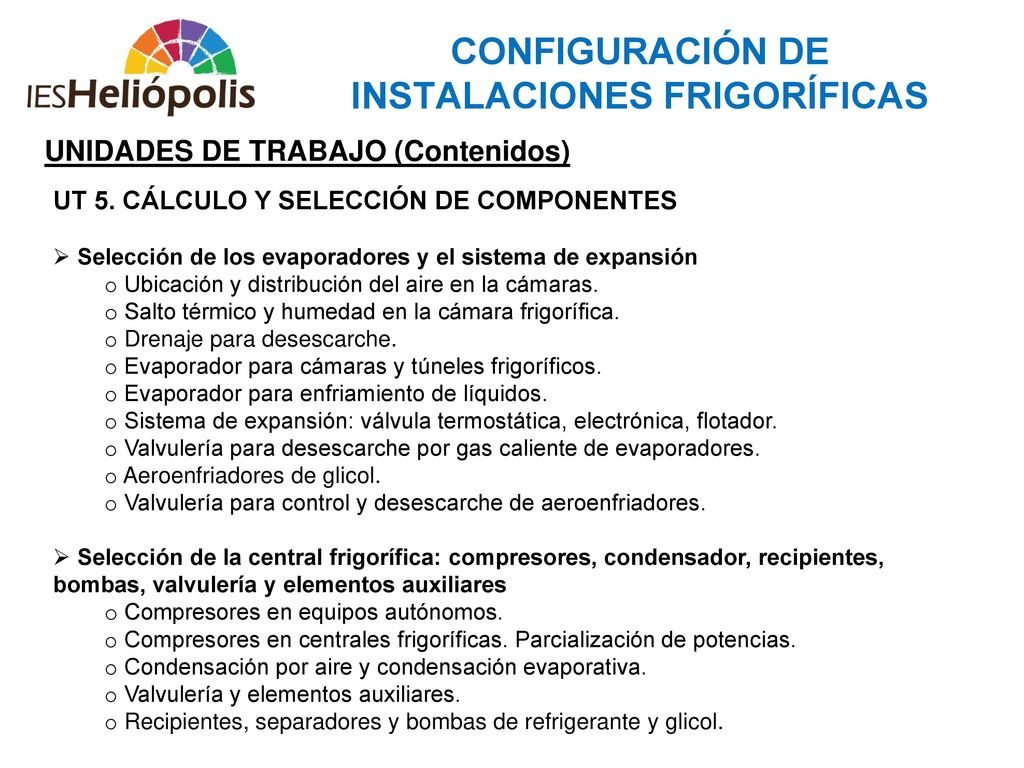 IESHeliópolis

CONFIGURACIÓN DE INSTALACIONES FRIGORÍFICAS

UNIDADES DE TRABAJO (Contenidos)

UT 5. CÁLCULO Y SELECCIÓN DE COMPONENTES

➢ Selección de los evaporadores y el sistema de expansión
o Ubicación y distribución del aire en la cámaras.
o Salto térmico y humedad en la cámara frigorífica.
o Drenaje para desescarche.
o Evaporador para cámaras y túneles frigoríficos.
o Evaporador para enfriamiento de líquidos.
o Sistema de expansión: válvula termostática, electrónica, flotador.
o Valvulería para desescarche por gas caliente de evaporadores.
o Aeroenfriadores de glicol.
o Valvulería para control y desescarche de aeroenfriadores.

➢ Selección de la central frigorífica: compresores, condensador, recipientes, bombas, valvulería y elementos auxiliares
o Compresores en equipos autónomos.
o Compresores en centrales frigoríficas. Parcialización de potencias.
o Condensación por aire y condensación evaporativa.
o Valvulería y elementos auxiliares.
o Recipientes, separadores y bombas de refrigerante y glicol.